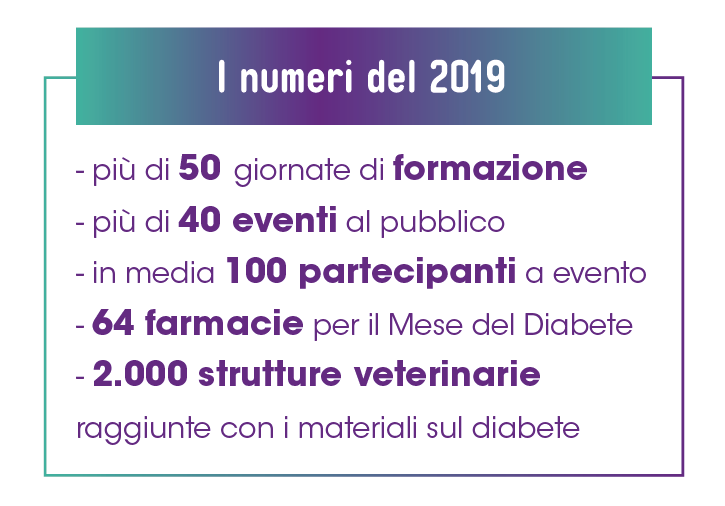 I numeri del 2019

- più di 50 giornate di formazione
- più di 40 eventi al pubblico
- in media 100 partecipanti a evento
- 64 farmacie per il Mese del Diabete
- 2.000 strutture veterinarie raggiunte con i materiali sul diabete